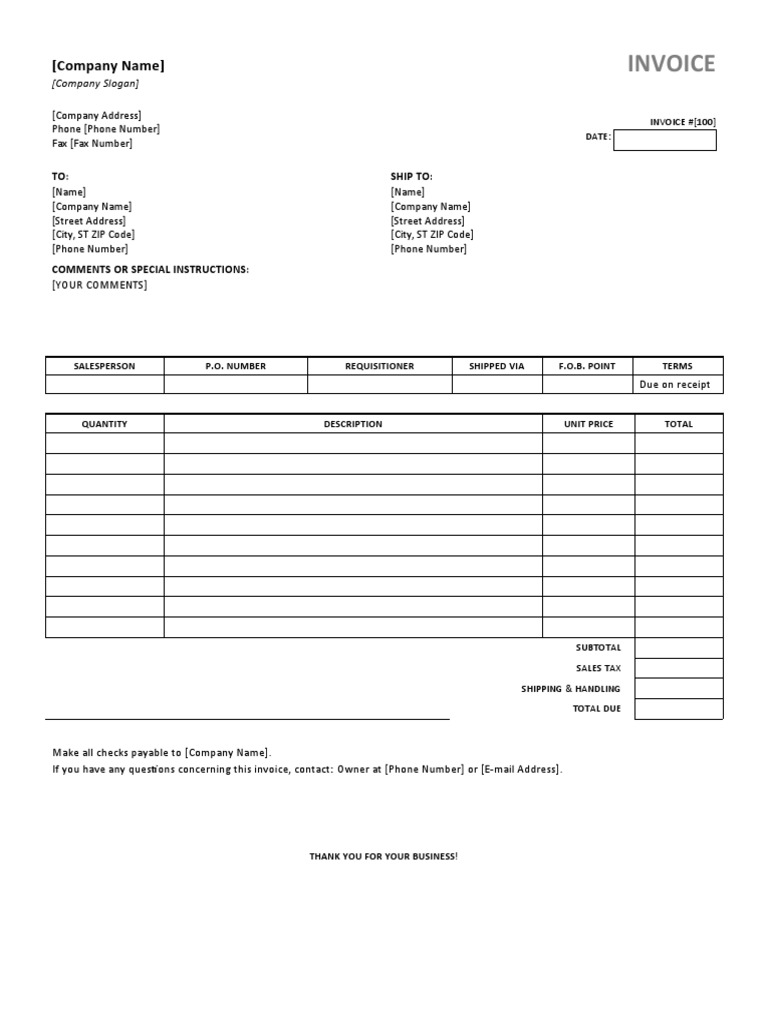 [Company Name]
[Company Slogan]

INVOICE

[Company Address]
Phone [Phone Number]
Fax [Fax Number]

INVOICE #[100]
DATE:

TO:
[Name]
[Company Name]
[Street Address]
[City, ST ZIP Code]
[Phone Number]

SHIP TO:
[Name]
[Company Name]
[Street Address]
[City, ST ZIP Code]
[Phone Number]

COMMENTS OR SPECIAL INSTRUCTIONS:
[YOUR COMMENTS]

| SALESPERSON | P.O. NUMBER | REQUISITIONER | SHIPPED VIA | F.O.B. POINT | TERMS |
|---|---|---|---|---|---|
| | | | | | Due on receipt |

| QUANTITY | DESCRIPTION | UNIT PRICE | TOTAL |
|---|---|---|---|
| | | | |
| | | | |
| | | | |
| | | | |
| | | | |
| | | | |
| | | | |
| | | | |
| | | | |
| | | | |
| | | SUBTOTAL | |
| | | SALES TAX | |
| | | SHIPPING & HANDLING | |
| | | TOTAL DUE | |

Make all checks payable to [Company Name].
If you have any questions concerning this invoice, contact: Owner at [Phone Number] or [E-mail Address].

THANK YOU FOR YOUR BUSINESS!